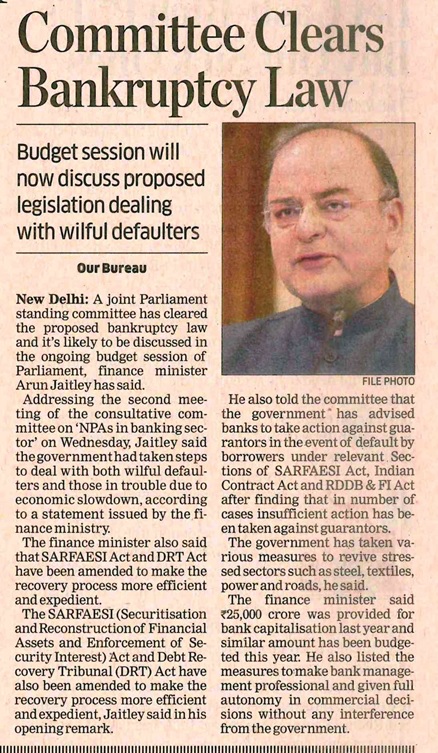 Committee Clears Bankruptcy Law

Budget session will now discuss proposed legislation dealing with wilful defaulters

Our Bureau

New Delhi: A joint Parliament standing committee has cleared the proposed bankruptcy law and it's likely to be discussed in the ongoing budget session of Parliament, finance minister Arun Jaitley has said.

Addressing the second meeting of the consultative committee on 'NPAs in banking sector' on Wednesday, Jaitley said the government had taken steps to deal with both wilful defaulters and those in trouble due to economic slowdown, according to a statement issued by the finance ministry.

The finance minister also said that SARFAESI Act and DRT Act have been amended to make the recovery process more efficient and expedient.

The SARFAESI (Securitisation and Reconstruction of Financial Assets and Enforcement of Security Interest) Act and Debt Recovery Tribunal (DRT) Act have also been amended to make the recovery process more efficient and expedient, Jaitley said in his opening remark.

FILE PHOTO

He also told the committee that the government has advised banks to take action against guarantors in the event of default by borrowers under relevant Sections of SARFAESI Act, Indian Contract Act and RDDB & FI Act after finding that in number of cases insufficient action has been taken against guarantors.

The government has taken various measures to revive stressed sectors such as steel, textiles, power and roads, he said.

The finance minister said ₹25,000 crore was provided for bank capitalisation last year and similar amount has been budgeted this year. He also listed the measures to make bank management professional and given full autonomy in commercial decisions without any interference from the government.